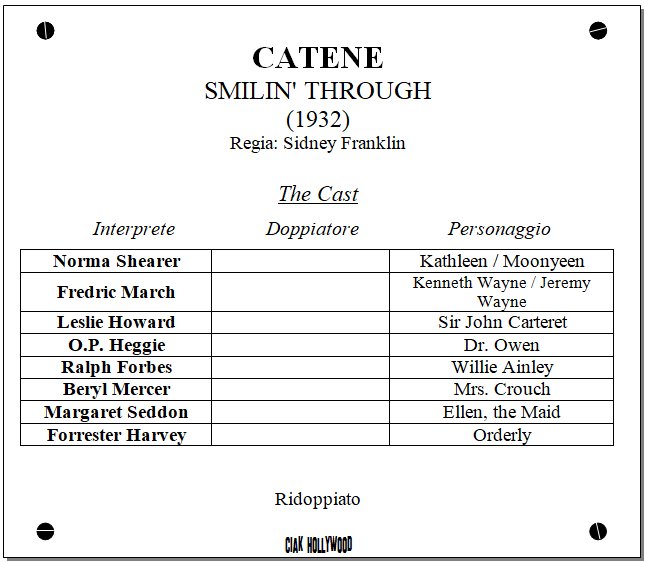 CATENE
SMILIN' THROUGH
(1932)
Regia: Sidney Franklin

The Cast

| Interprete | Doppiatore | Personaggio |
|---|---|---|
| Norma Shearer | | Kathleen / Moonyeen |
| Fredric March | | Kenneth Wayne / Jeremy Wayne |
| Leslie Howard | | Sir John Carteret |
| O.P. Heggie | | Dr. Owen |
| Ralph Forbes | | Willie Ainley |
| Beryl Mercer | | Mrs. Crouch |
| Margaret Seddon | | Ellen, the Maid |
| Forrester Harvey | | Orderly |

Ridoppiato

CIAK HOLLYWOOD